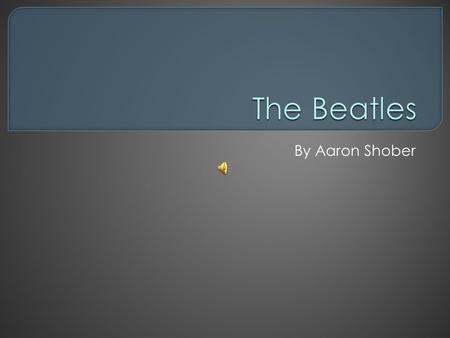 The Beatles

By Aaron Shober